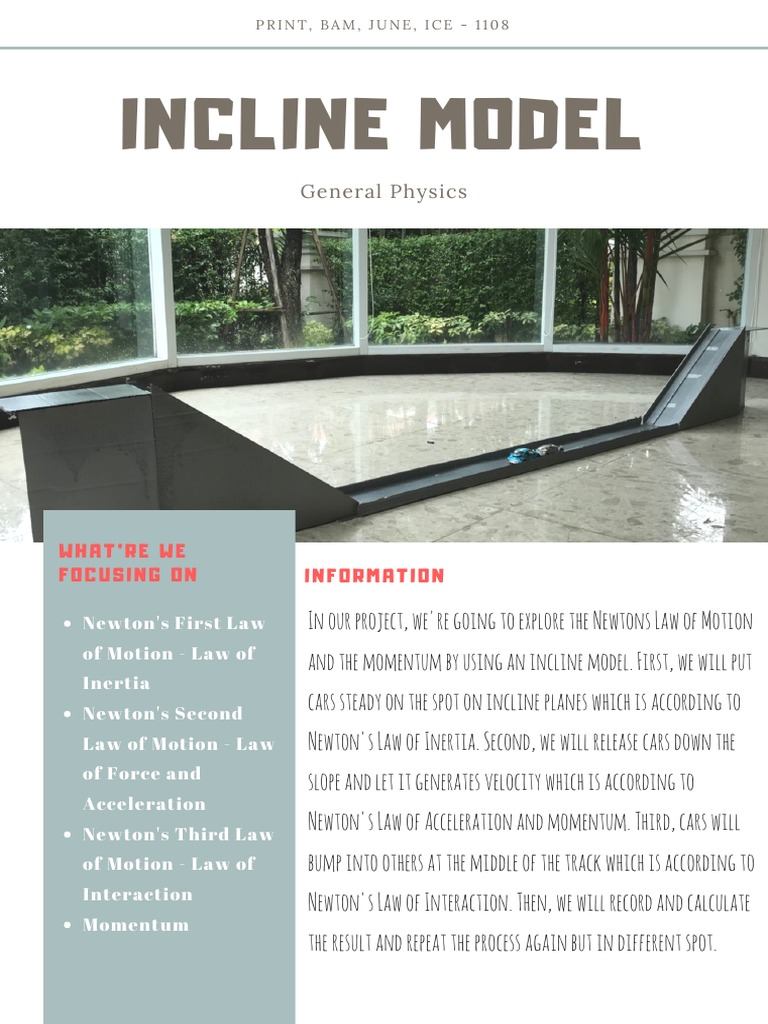 PRINT, BAM, JUNE, ICE - 1108

INCLINE MODEL

General Physics

WHAT'RE WE FOCUSING ON

- Newton's First Law of Motion - Law of Inertia
- Newton's Second Law of Motion - Law of Force and Acceleration
- Newton's Third Law of Motion - Law of Interaction
- Momentum

INFORMATION

In our project, we're going to explore the Newtons Law of Motion and the momentum by using an incline model. First, we will put cars steady on the spot on incline planes which is according to Newton's Law of Inertia. Second, we will release cars down the slope and let it generates velocity which is according to Newton's Law of Acceleration and momentum. Third, cars will bump into others at the middle of the track which is according to Newton's Law of Interaction. Then, we will record and calculate the result and repeat the process again but in different spot.